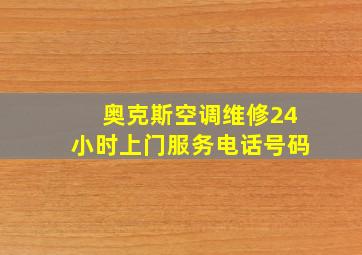 奥克斯空调维修24小时上门服务电话号码